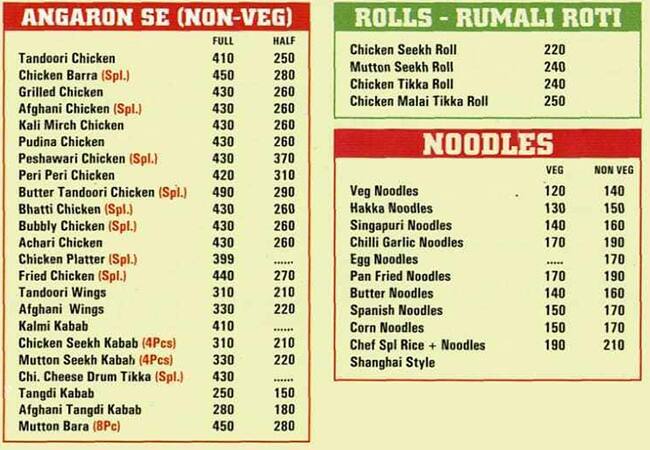 ANGARON SE (NON-VEG)

| | FULL | HALF |
|---|---|---|
| Tandoori Chicken | 410 | 250 |
| Chicken Barra (Spl.) | 450 | 280 |
| Grilled Chicken | 430 | 260 |
| Afghani Chicken (Spl.) | 430 | 260 |
| Kali Mirch Chicken | 430 | 260 |
| Pudina Chicken | 430 | 260 |
| Peshawari Chicken (Spl.) | 430 | 370 |
| Peri Peri Chicken | 420 | 310 |
| Butter Tandoori Chicken (Spl.) | 490 | 290 |
| Bhatti Chicken (Spl.) | 430 | 260 |
| Bubbly Chicken (Spl.) | 430 | 260 |
| Achari Chicken | 430 | 260 |
| Chicken Platter (Spl.) | 399 | ...... |
| Fried Chicken (Spl.) | 440 | 270 |
| Tandoori Wings | 310 | 210 |
| Afghani Wings | 330 | 220 |
| Kalmi Kabab | 410 | ...... |
| Chicken Seekh Kabab (4Pcs) | 310 | 210 |
| Mutton Seekh Kabab (4Pcs) | 330 | 220 |
| Chi. Cheese Drum Tikka (Spl.) | 430 | ...... |
| Tangdi Kabab | 250 | 150 |
| Afghani Tangdi Kabab | 280 | 180 |
| Mutton Bara (8Pc) | 450 | 280 |

ROLLS - RUMALI ROTI

| | |
|---|---|
| Chicken Seekh Roll | 220 |
| Mutton Seekh Roll | 240 |
| Chicken Tikka Roll | 240 |
| Chicken Malai Tikka Roll | 250 |

NOODLES

| | VEG | NON VEG |
|---|---|---|
| Veg Noodles | 120 | 140 |
| Hakka Noodles | 130 | 150 |
| Singapuri Noodles | 140 | 160 |
| Chilli Garlic Noodles | 170 | 190 |
| Egg Noodles | ..... | 170 |
| Pan Fried Noodles | 170 | 190 |
| Butter Noodles | 140 | 160 |
| Spanish Noodles | 150 | 170 |
| Corn Noodles | 150 | 170 |
| Chef Spl Rice + Noodles Shanghai Style | 190 | 210 |